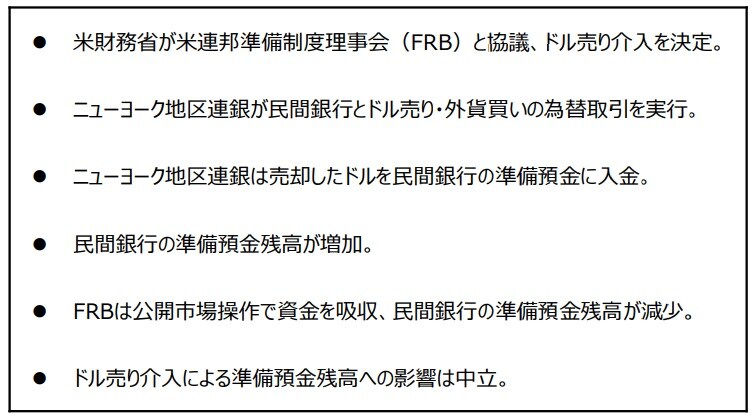 • 米財務省が米連邦準備制度理事会（FRB）と協議、ドル売り介入を決定。

• ニューヨーク地区連銀が民間銀行とドル売り・外貨買いの為替取引を実行。

• ニューヨーク地区連銀は売却したドルを民間銀行の準備預金に入金。

• 民間銀行の準備預金残高が増加。

• FRBは公開市場操作で資金を吸収、民間銀行の準備預金残高が減少。

• ドル売り介入による準備預金残高への影響は中立。